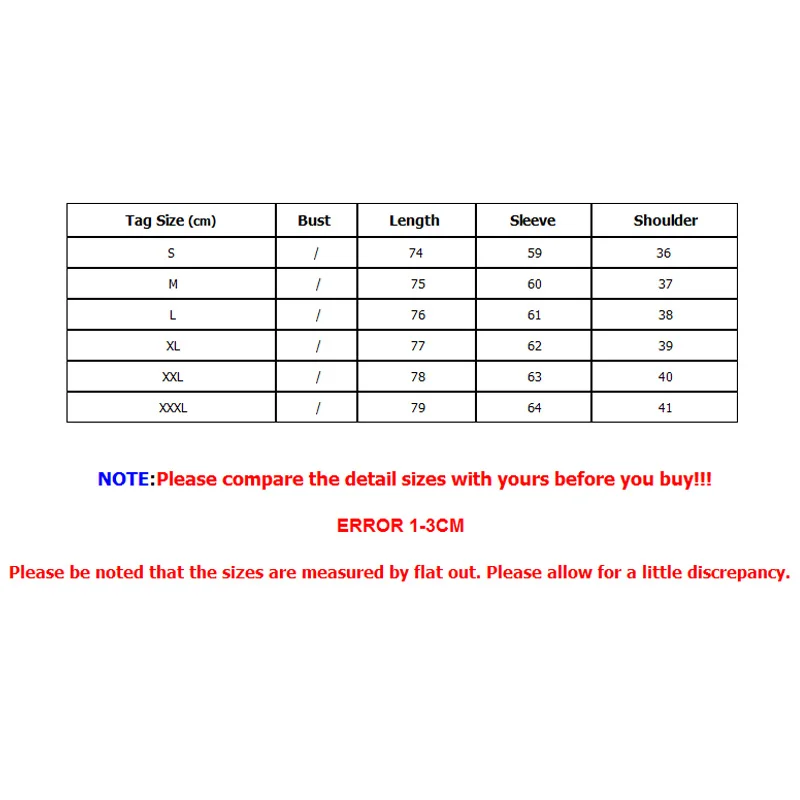 | Tag Size (cm) | Bust | Length | Sleeve | Shoulder |
|---|---|---|---|---|
| S | / | 74 | 59 | 36 |
| M | / | 75 | 60 | 37 |
| L | / | 76 | 61 | 38 |
| XL | / | 77 | 62 | 39 |
| XXL | / | 78 | 63 | 40 |
| XXXL | / | 79 | 64 | 41 |

NOTE:Please compare the detail sizes with yours before you buy!!!

ERROR 1-3CM

Please be noted that the sizes are measured by flat out. Please allow for a little discrepancy.